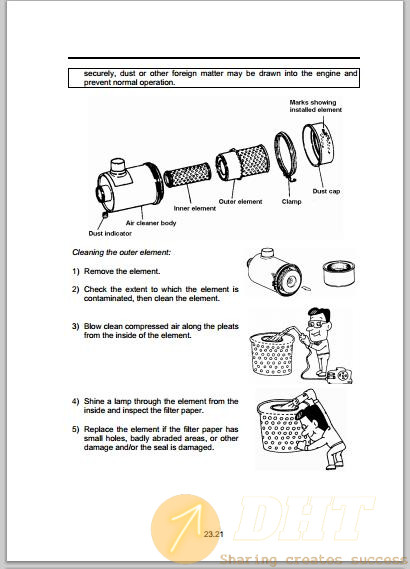 securely, dust or other foreign matter may be drawn into the engine and prevent normal operation.

Marks showing installed element

Dust cap

Clamp

Outer element

Inner element

Air cleaner body

Dust indicator

Cleaning the outer element:

1) Remove the element.

2) Check the extent to which the element is contaminated, then clean the element.

3) Blow clean compressed air along the pleats from the inside of the element.

4) Shine a lamp through the element from the inside and inspect the filter paper.

5) Replace the element if the filter paper has small holes, badly abraded areas, or other damage and/or the seal is damaged.

23.21

DHT

Sharing creates success